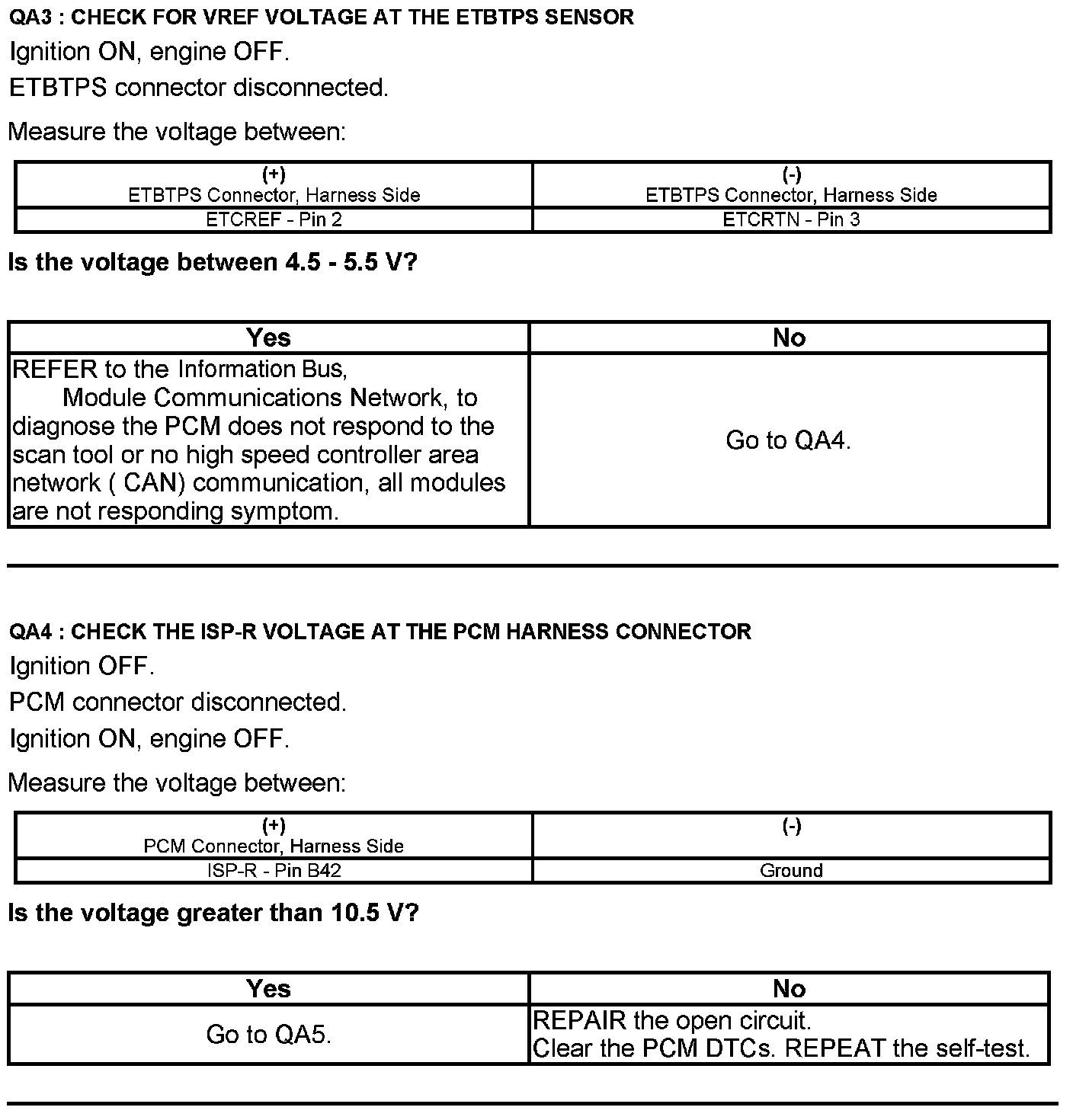 QA3 : CHECK FOR VREF VOLTAGE AT THE ETBTPS SENSOR

Ignition ON, engine OFF.

ETBTPS connector disconnected.

Measure the voltage between:

| (+) ETBTPS Connector, Harness Side | (-) ETBTPS Connector, Harness Side |
|---|---|
| ETCREF - Pin 2 | ETCRTN - Pin 3 |

Is the voltage between 4.5 - 5.5 V?

| Yes | No |
|---|---|
| REFER to the Information Bus, Module Communications Network, to diagnose the PCM does not respond to the scan tool or no high speed controller area network ( CAN) communication, all modules are not responding symptom. | Go to QA4. |

QA4 : CHECK THE ISP-R VOLTAGE AT THE PCM HARNESS CONNECTOR

Ignition OFF.

PCM connector disconnected.

Ignition ON, engine OFF.

Measure the voltage between:

| (+) PCM Connector, Harness Side | (-) |
|---|---|
| ISP-R - Pin B42 | Ground |

Is the voltage greater than 10.5 V?

| Yes | No |
|---|---|
| Go to QA5. | REPAIR the open circuit. Clear the PCM DTCs. REPEAT the self-test. |